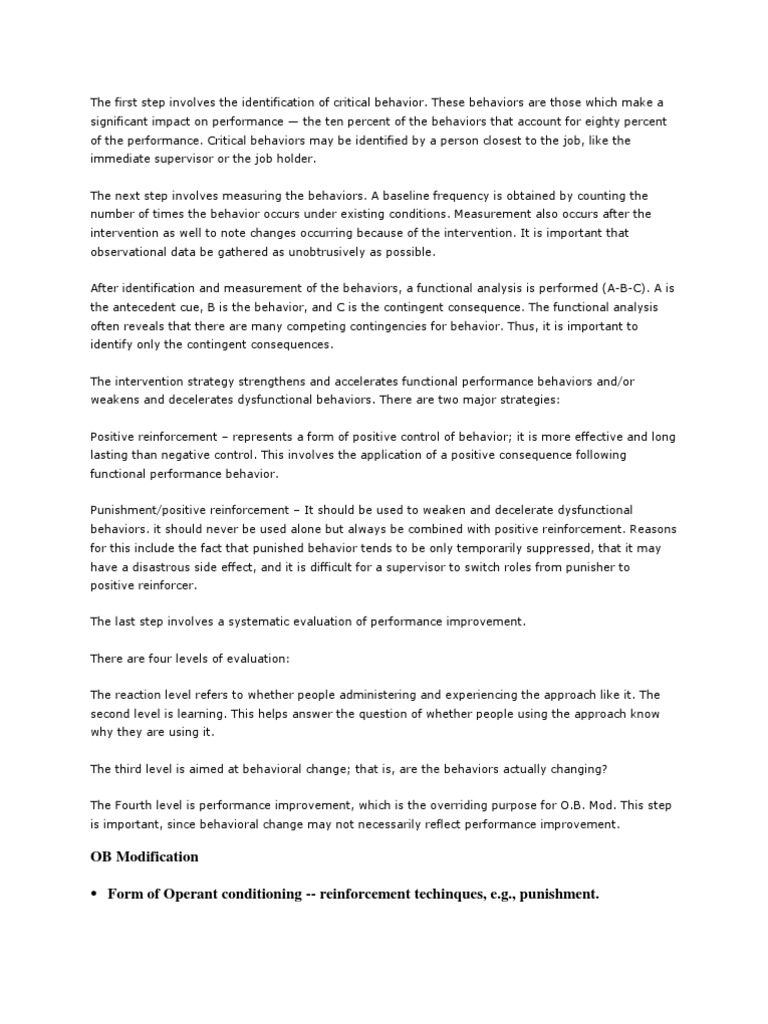 The first step involves the identification of critical behavior. These behaviors are those which make a significant impact on performance — the ten percent of the behaviors that account for eighty percent of the performance. Critical behaviors may be identified by a person closest to the job, like the immediate supervisor or the job holder.

The next step involves measuring the behaviors. A baseline frequency is obtained by counting the number of times the behavior occurs under existing conditions. Measurement also occurs after the intervention as well to note changes occurring because of the intervention. It is important that observational data be gathered as unobtrusively as possible.

After identification and measurement of the behaviors, a functional analysis is performed (A-B-C). A is the antecedent cue, B is the behavior, and C is the contingent consequence. The functional analysis often reveals that there are many competing contingencies for behavior. Thus, it is important to identify only the contingent consequences.

The intervention strategy strengthens and accelerates functional performance behaviors and/or weakens and decelerates dysfunctional behaviors. There are two major strategies:

Positive reinforcement – represents a form of positive control of behavior; it is more effective and long lasting than negative control. This involves the application of a positive consequence following functional performance behavior.

Punishment/positive reinforcement – It should be used to weaken and decelerate dysfunctional behaviors. it should never be used alone but always be combined with positive reinforcement. Reasons for this include the fact that punished behavior tends to be only temporarily suppressed, that it may have a disastrous side effect, and it is difficult for a supervisor to switch roles from punisher to positive reinforcer.

The last step involves a systematic evaluation of performance improvement.

There are four levels of evaluation:

The reaction level refers to whether people administering and experiencing the approach like it. The second level is learning. This helps answer the question of whether people using the approach know why they are using it.

The third level is aimed at behavioral change; that is, are the behaviors actually changing?

The Fourth level is performance improvement, which is the overriding purpose for O.B. Mod. This step is important, since behavioral change may not necessarily reflect performance improvement.

OB Modification

• Form of Operant conditioning -- reinforcement techinques, e.g., punishment.